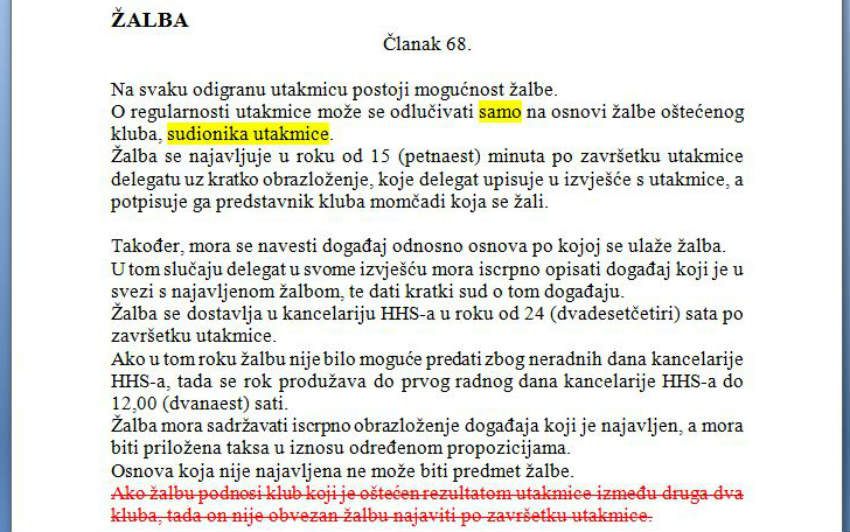 ŽALBA

Članak 68.

Na svaku odigranu utakmicu postoji mogućnost žalbe.
O regularnosti utakmice može se odlučivati samo na osnovi žalbe oštećenog kluba, sudionika utakmice.
Žalba se najavljuje u roku od 15 (petnaest) minuta po završetku utakmice delegatu uz kratko obrazloženje, koje delegat upisuje u izvješće s utakmice, a potpisuje ga predstavnik kluba momčadi koja se žali.

Također, mora se navesti događaj odnosno osnova po kojoj se ulaže žalba.
U tom slučaju delegat u svome izvješću mora iscrpno opisati događaj koji je u svezi s najavljenom žalbom, te dati kratki sud o tom događaju.
Žalba se dostavlja u kancelariju HHS-a u roku od 24 (dvadesetčetiri) sata po završetku utakmice.
Ako u tom roku žalbu nije bilo moguće predati zbog neradnih dana kancelarije HHS-a, tada se rok produžava do prvog radnog dana kancelarije HHS-a do 12,00 (dvanaest) sati.
Žalba mora sadržavati iscrpno obrazloženje događaja koji je najavljen, a mora biti priložena taksa u iznosu određenom propozicijama.
Osnova koja nije najavljena ne može biti predmet žalbe.
Ako žalbu podnosi klub koji je oštećen rezultatom utakmice između druga dva kluba, tada on nije obvezan žalbu najaviti po završetku utakmice.